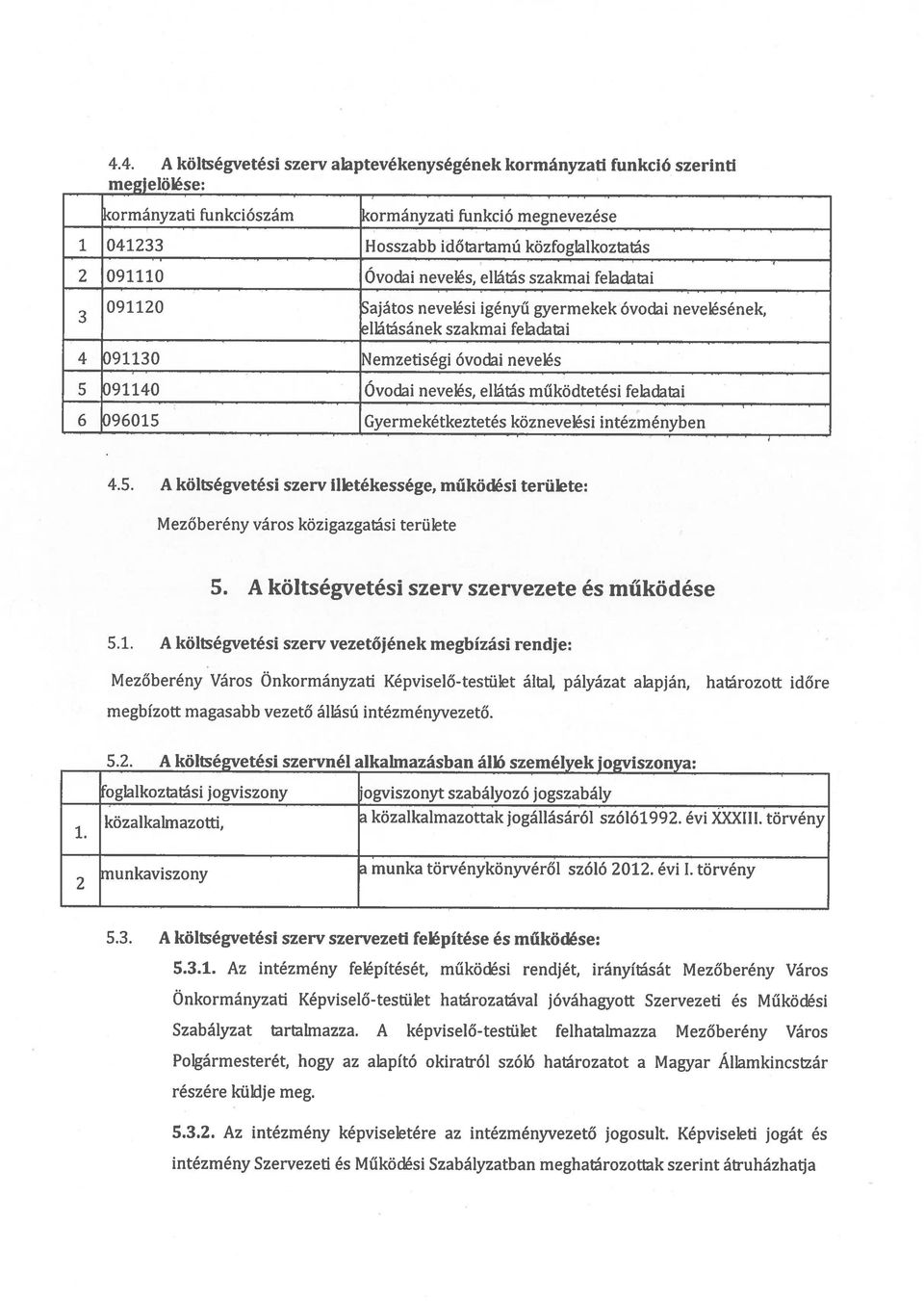 4.4. A költségvetési szerv alaptevékenységének kormányzati funkció szerinti megjelölése:

| | kormányzati funkciószám | kormányzati funkció megnevezése |
|---|---|---|
| 1 | 041233 | Hosszabb időtartamú közfoglalkoztatás |
| 2 | 091110 | Óvodai nevelés, ellátás szakmai feladatai |
| 3 | 091120 | Sajátos nevelési igényű gyermekek óvodai nevelésének, ellátásának szakmai feladatai |
| 4 | 091130 | Nemzetiségi óvodai nevelés |
| 5 | 091140 | Óvodai nevelés, ellátás működtetési feladatai |
| 6 | 096015 | Gyermekétkeztetés köznevelési intézményben |

4.5. A költségvetési szerv illetékessége, működési területe:

Mezőberény város közigazgatási területe

5. A költségvetési szerv szervezete és működése

5.1. A költségvetési szerv vezetőjének megbízási rendje:

Mezőberény Város Önkormányzati Képviselő-testület által, pályázat alapján, határozott időre megbízott magasabb vezető állású intézményvezető.

5.2. A költségvetési szervnél alkalmazásban álló személyek jogviszonya:

| | foglalkoztatási jogviszony | jogviszonyt szabályozó jogszabály |
|---|---|---|
| 1. | közalkalmazotti, | a közalkalmazottak jogállásáról szóló1992. évi XXXIII. törvény |
| 2 | munkaviszony | a munka törvénykönyvéről szóló 2012. évi I. törvény |

5.3. A költségvetési szerv szervezeti felépítése és működése:

5.3.1. Az intézmény felépítését, működési rendjét, irányítását Mezőberény Város Önkormányzati Képviselő-testület határozatával jóváhagyott Szervezeti és Működési Szabályzat tartalmazza. A képviselő-testület felhatalmazza Mezőberény Város Polgármesterét, hogy az alapító okiratról szóló határozatot a Magyar Államkincstár részére küldje meg.

5.3.2. Az intézmény képviseletére az intézményvezető jogosult. Képviseleti jogát és intézmény Szervezeti és Működési Szabályzatban meghatározottak szerint átruházhatja